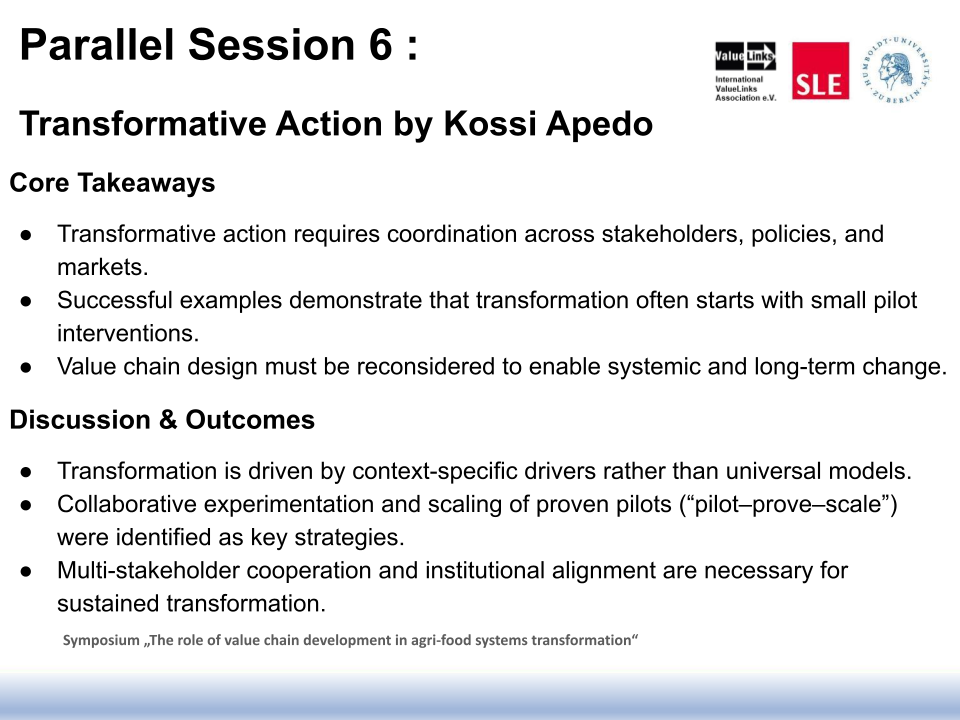 Parallel Session 6 :

ValueLinks
International ValueLinks Association e.V.

SLE

HUMBOLDT-UNIVERSITÄT ZU BERLIN

Transformative Action by Kossi Apedo

Core Takeaways

● Transformative action requires coordination across stakeholders, policies, and markets.
● Successful examples demonstrate that transformation often starts with small pilot interventions.
● Value chain design must be reconsidered to enable systemic and long-term change.

Discussion & Outcomes

● Transformation is driven by context-specific drivers rather than universal models.
● Collaborative experimentation and scaling of proven pilots (“pilot–prove–scale”) were identified as key strategies.
● Multi-stakeholder cooperation and institutional alignment are necessary for sustained transformation.

Symposium „The role of value chain development in agri-food systems transformation“